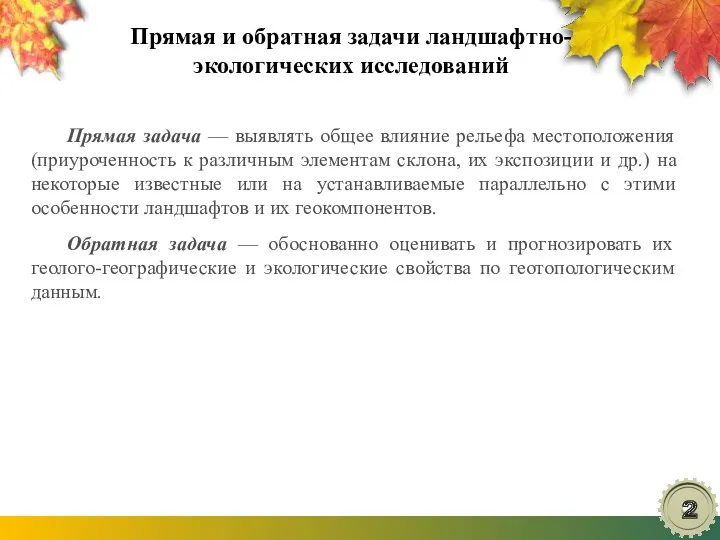 Прямая и обратная задачи ландшафтно-экологических исследований

Прямая задача — выявлять общее влияние рельефа местоположения (приуроченность к различным элементам склона, их экспозиции и др.) на некоторые известные или на устанавливаемые параллельно с этими особенности ландшафтов и их геокомпонентов.

Обратная задача — обоснованно оценивать и прогнозировать их геолого-географические и экологические свойства по геотопологическим данным.

2